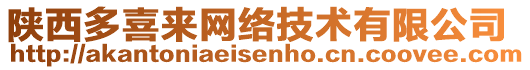 陕西多喜来网络技术有限公司
http://akantoniaeisenho.cn.coovee.com